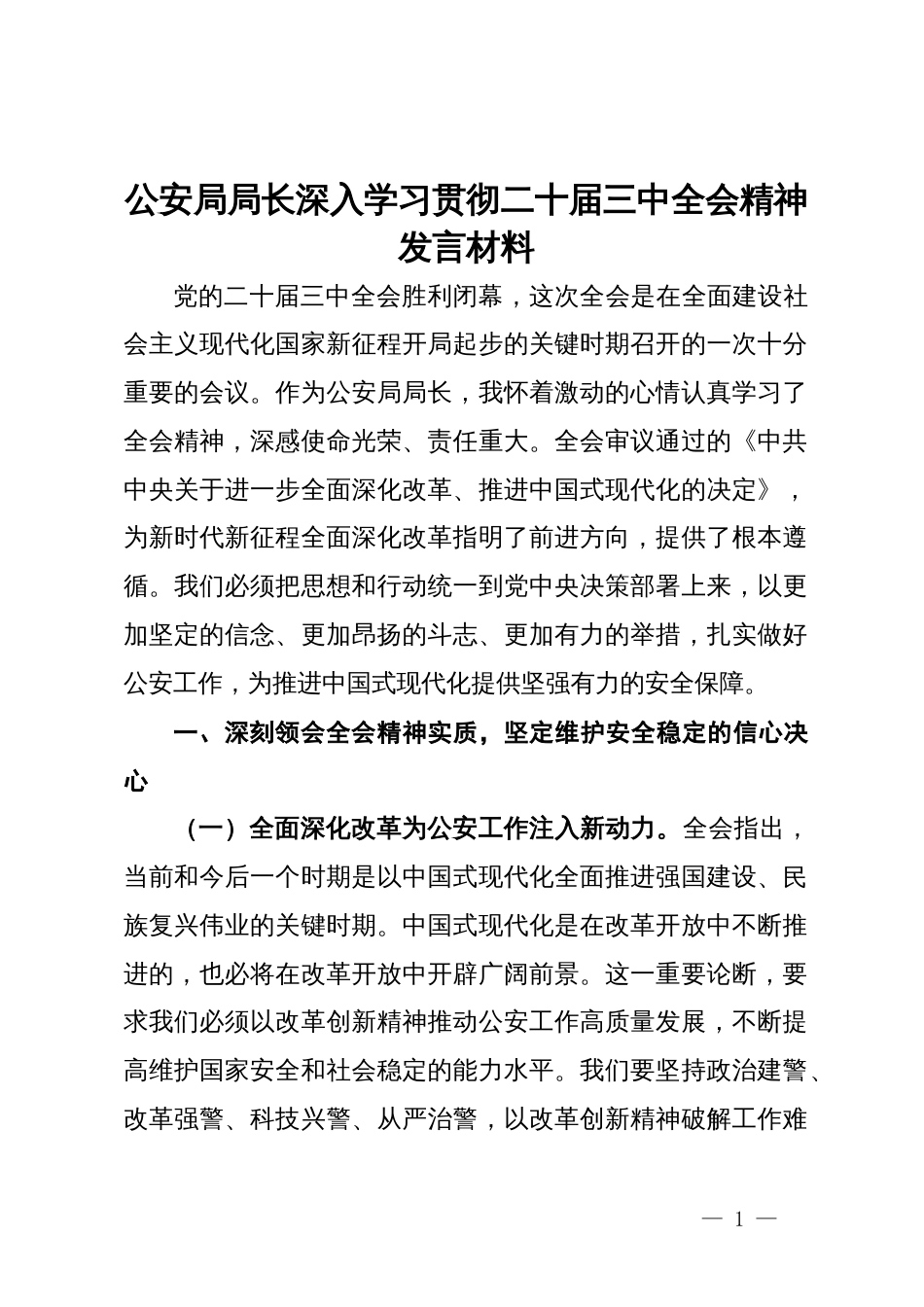 公安局局长深入学习贯彻二十届三中全会精神发言材料

党的二十届三中全会胜利闭幕，这次全会是在全面建设社会主义现代化国家新征程开局起步的关键时期召开的一次十分重要的会议。作为公安局局长，我怀着激动的心情认真学习了全会精神，深感使命光荣、责任重大。全会审议通过的《中共中央关于进一步全面深化改革、推进中国式现代化的决定》，为新时代新征程全面深化改革指明了前进方向，提供了根本遵循。我们必须把思想和行动统一到党中央决策部署上来，以更加坚定的信念、更加昂扬的斗志、更加有力的举措，扎实做好公安工作，为推进中国式现代化提供坚强有力的安全保障。

一、深刻领会全会精神实质，坚定维护安全稳定的信心决心

（一）全面深化改革为公安工作注入新动力。全会指出，当前和今后一个时期是以中国式现代化全面推进强国建设、民族复兴伟业的关键时期。中国式现代化是在改革开放中不断推进的，也必将在改革开放中开辟广阔前景。这一重要论断，要求我们必须以改革创新精神推动公安工作高质量发展，不断提高维护国家安全和社会稳定的能力水平。我们要坚持政治建警、改革强警、科技兴警、从严治警，以改革创新精神破解工作难

— 1 —